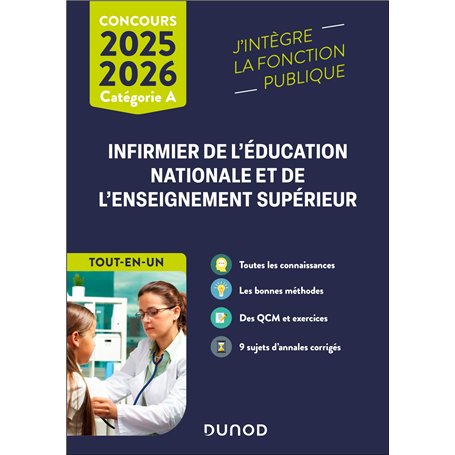 CONCOURS
2025
2026
Catégorie A

J'INTÈGRE
LA FONCTION
PUBLIQUE

INFIRMIER DE L'ÉDUCATION NATIONALE ET DE L'ENSEIGNEMENT SUPÉRIEUR

TOUT-EN-UN

Toutes les connaissances

Les bonnes méthodes

Des QCM et exercices

9 sujets d'annales corrigés

DUNOD